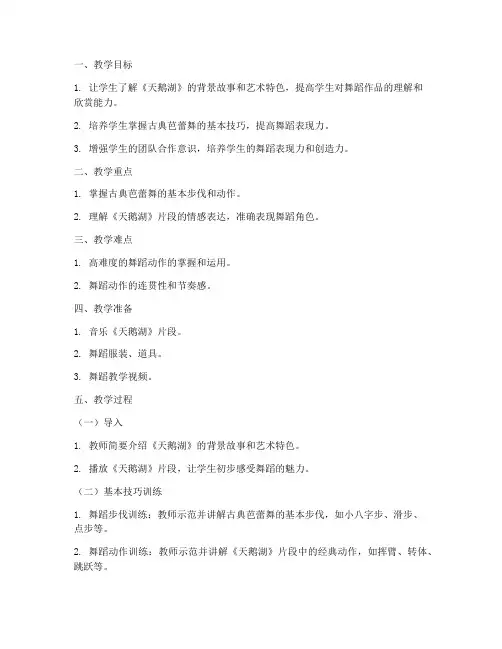 一、教学目标

1. 让学生了解《天鹅湖》的背景故事和艺术特色，提高学生对舞蹈作品的理解和欣赏能力。

2. 培养学生掌握古典芭蕾舞的基本技巧，提高舞蹈表现力。

3. 增强学生的团队合作意识，培养学生的舞蹈表现力和创造力。

二、教学重点

1. 掌握古典芭蕾舞的基本步伐和动作。

2. 理解《天鹅湖》片段的情感表达，准确表现舞蹈角色。

三、教学难点

1. 高难度的舞蹈动作的掌握和运用。

2. 舞蹈动作的连贯性和节奏感。

四、教学准备

1. 音乐《天鹅湖》片段。

2. 舞蹈服装、道具。

3. 舞蹈教学视频。

五、教学过程

（一）导入

1. 教师简要介绍《天鹅湖》的背景故事和艺术特色。

2. 播放《天鹅湖》片段，让学生初步感受舞蹈的魅力。

（二）基本技巧训练

1. 舞蹈步伐训练：教师示范并讲解古典芭蕾舞的基本步伐，如小八字步、滑步、点步等。

2. 舞蹈动作训练：教师示范并讲解《天鹅湖》片段中的经典动作，如挥臂、转体、跳跃等。